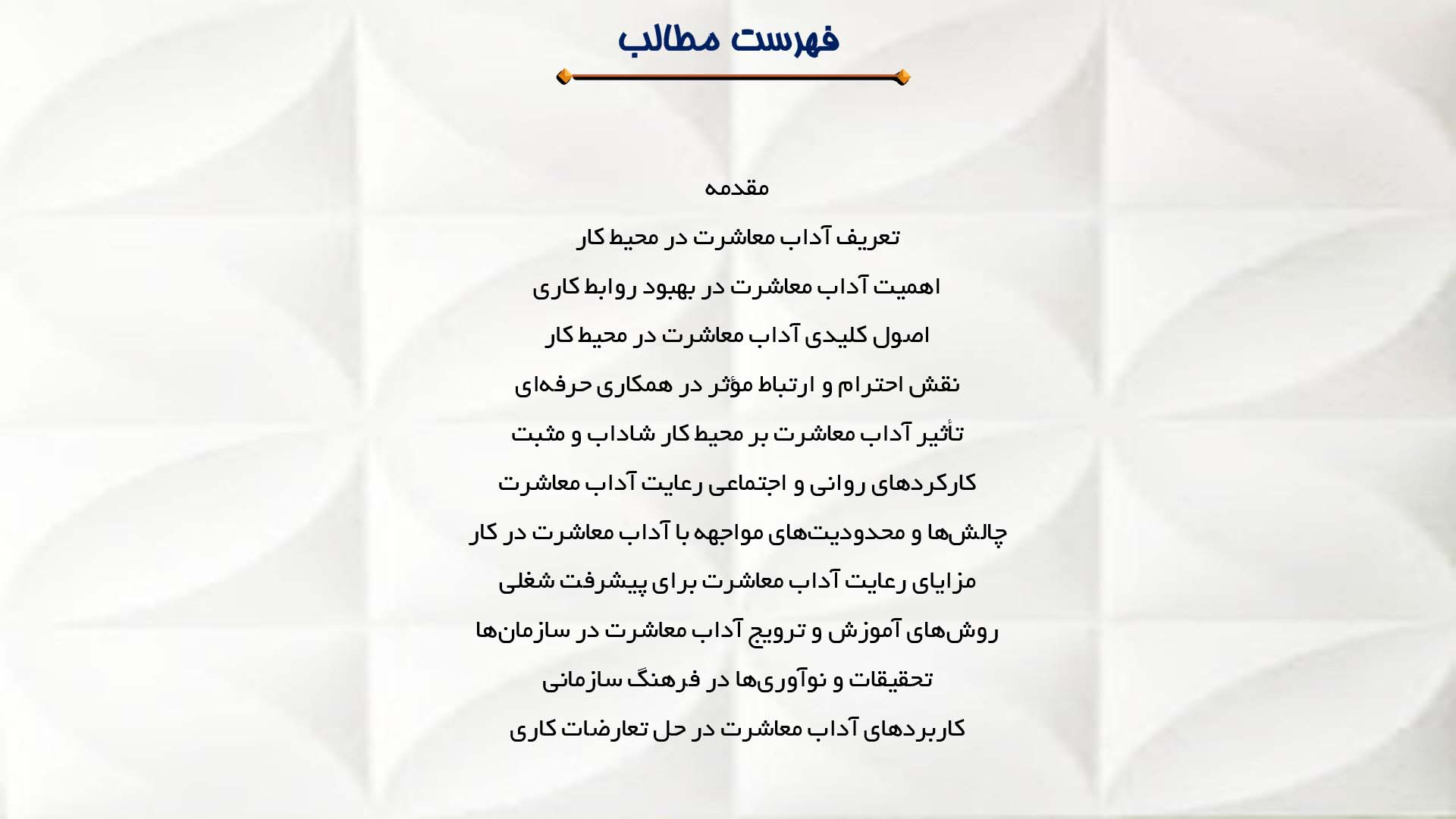 فهرست مطالب

مقدمه

تعریف آداب معاشرت در محیط کار

اهمیت آداب معاشرت در بهبود روابط کاری

اصول کلیدی آداب معاشرت در محیط کار

نقش احترام و ارتباط مؤثر در همکاری حرفه‌ای

تأثیر آداب معاشرت بر محیط کار شاداب و مثبت

کارکردهای روانی و اجتماعی رعایت آداب معاشرت

چالش‌ها و محدودیت‌های مواجهه با آداب معاشرت در کار

مزایای رعایت آداب معاشرت برای پیشرفت شغلی

روش‌های آموزش و ترویج آداب معاشرت در سازمان‌ها

تحقیقات و نوآوری‌ها در فرهنگ سازمانی

کاربردهای آداب معاشرت در حل تعارضات کاری